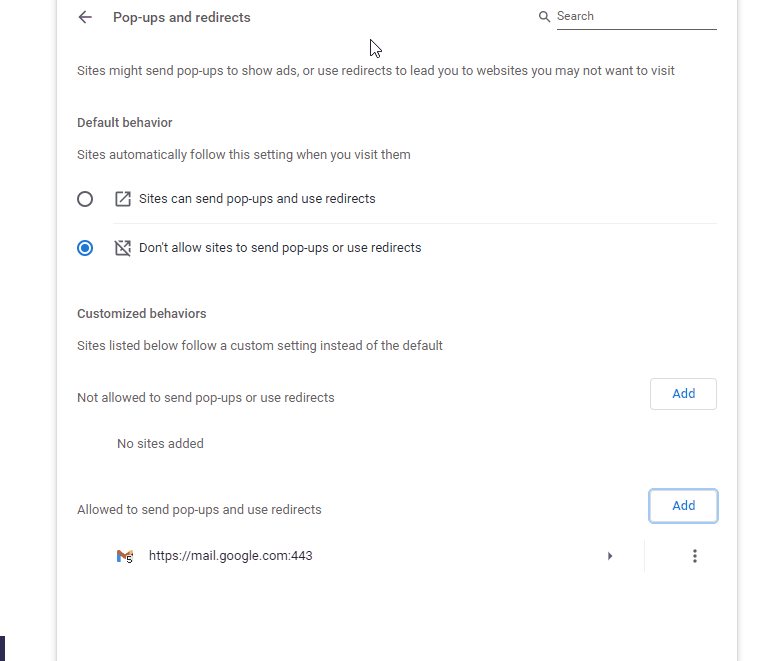 Pop-ups and redirects

Search

Sites might send pop-ups to show ads, or use redirects to lead you to websites you may not want to visit

Default behavior

Sites automatically follow this setting when you visit them

Sites can send pop-ups and use redirects

Don't allow sites to send pop-ups or use redirects

Customized behaviors

Sites listed below follow a custom setting instead of the default

Not allowed to send pop-ups or use redirects

Add

No sites added

Allowed to send pop-ups and use redirects

Add

https://mail.google.com:443